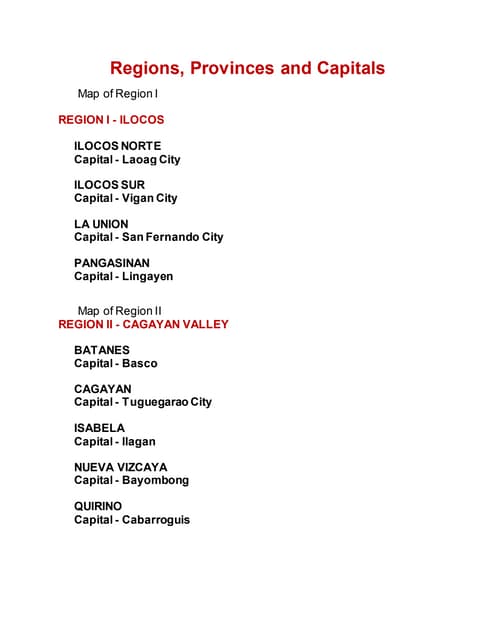 Regions, Provinces and Capitals

Map of Region I

REGION I - ILOCOS

ILOCOS NORTE
Capital - Laoag City

ILOCOS SUR
Capital - Vigan City

LA UNION
Capital - San Fernando City

PANGASINAN
Capital - Lingayen

Map of Region II
REGION II - CAGAYAN VALLEY

BATANES
Capital - Basco

CAGAYAN
Capital - Tuguegarao City

ISABELA
Capital - Ilagan

NUEVA VIZCAYA
Capital - Bayombong

QUIRINO
Capital - Cabarroguis